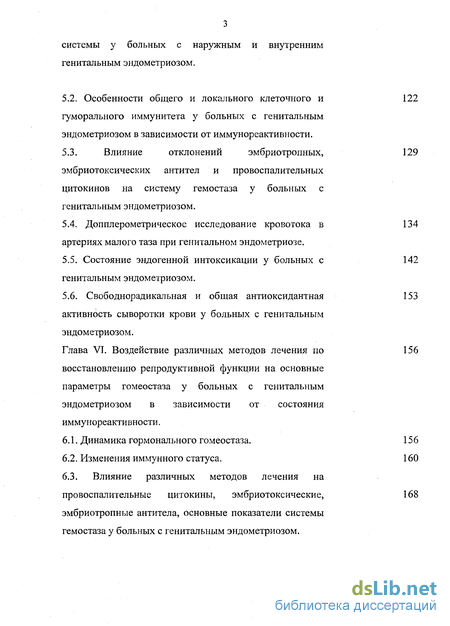 3

системы у больных с наружным и внутренним генитальным эндометриозом.

5.2. Особенности общего и локального клеточного и гуморального иммунитета у больных с генитальным эндометриозом в зависимости от иммунореактивности. 122

5.3. Влияние отклонений эмбриотропных, эмбриотоксических антител и провоспалительных цитокинов на систему гемостаза у больных с генитальным эндометриозом. 129

5.4. Допплерометрическое исследование кровотока в артериях малого таза при генитальном эндометриозе. 134

5.5. Состояние эндогенной интоксикации у больных с генитальным эндометриозом. 142

5.6. Свободнорадикальная и общая антиоксидантная активность сыворотки крови у больных с генитальным эндометриозом. 153

Глава VI. Воздействие различных методов лечения по восстановлению репродуктивной функции на основные параметры гомеостаза у больных с генитальным эндометриозом в зависимости от состояния иммунореактивности. 156

6.1. Динамика гормонального гомеостаза. 156

6.2. Изменения иммунного статуса. 160

6.3. Влияние различных методов лечения на провоспалительные цитокины, эмбриотоксические, эмбриотропные антитела, основные показатели системы гемостаза у больных с генитальным эндометриозом. 168

dsLib.net
библиотека диссертаций